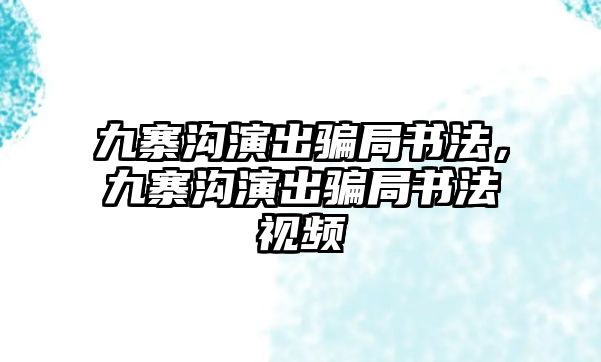 九寨沟演出骗局书法，九寨沟演出骗局书法视频